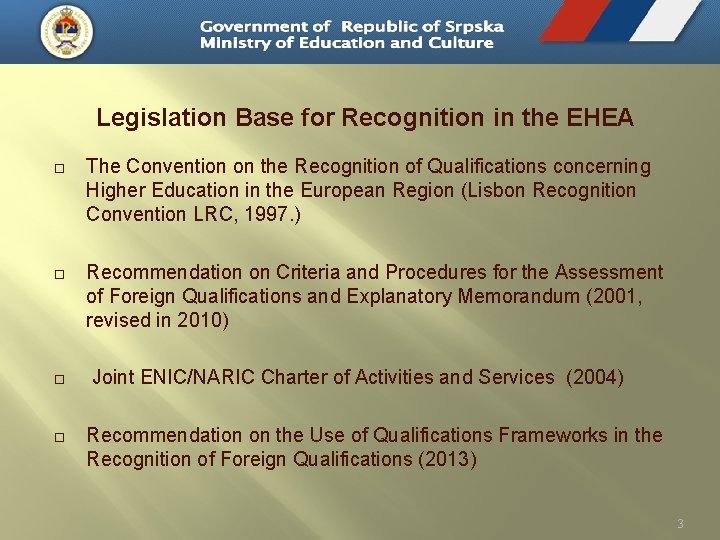 Government of Republic of Srpska
Ministry of Education and Culture

Legislation Base for Recognition in the EHEA

□ The Convention on the Recognition of Qualifications concerning Higher Education in the European Region (Lisbon Recognition Convention LRC, 1997.)

□ Recommendation on Criteria and Procedures for the Assessment of Foreign Qualifications and Explanatory Memorandum (2001, revised in 2010)

□ Joint ENIC/NARIC Charter of Activities and Services (2004)

□ Recommendation on the Use of Qualifications Frameworks in the Recognition of Foreign Qualifications (2013)

3